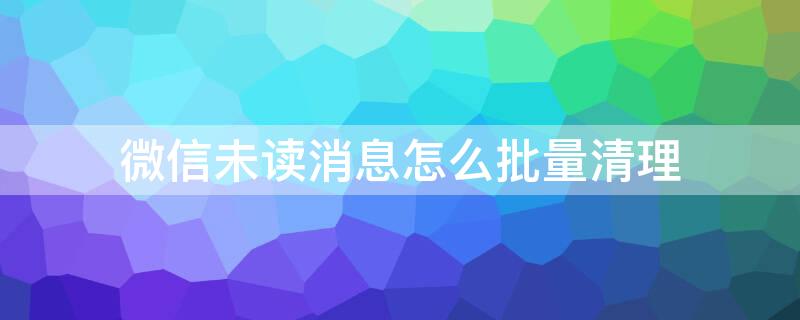 微信未读消息怎么批量清理